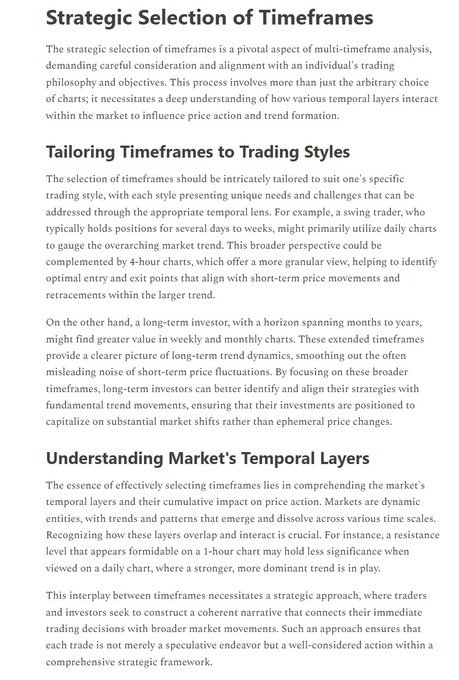 Strategic Selection of Timeframes

The strategic selection of timeframes is a pivotal aspect of multi-timeframe analysis, demanding careful consideration and alignment with an individual's trading philosophy and objectives. This process involves more than just the arbitrary choice of charts; it necessitates a deep understanding of how various temporal layers interact within the market to influence price action and trend formation.

Tailoring Timeframes to Trading Styles

The selection of timeframes should be intricately tailored to suit one's specific trading style, with each style presenting unique needs and challenges that can be addressed through the appropriate temporal lens. For example, a swing trader, who typically holds positions for several days to weeks, might primarily utilize daily charts to gauge the overarching market trend. This broader perspective could be complemented by 4-hour charts, which offer a more granular view, helping to identify optimal entry and exit points that align with short-term price movements and retracements within the larger trend.

On the other hand, a long-term investor, with a horizon spanning months to years, might find greater value in weekly and monthly charts. These extended timeframes provide a clearer picture of long-term trend dynamics, smoothing out the often misleading noise of short-term price fluctuations. By focusing on these broader timeframes, long-term investors can better identify and align their strategies with fundamental trend movements, ensuring that their investments are positioned to capitalize on substantial market shifts rather than ephemeral price changes.

Understanding Market's Temporal Layers

The essence of effectively selecting timeframes lies in comprehending the market's temporal layers and their cumulative impact on price action. Markets are dynamic entities, with trends and patterns that emerge and dissolve across various time scales. Recognizing how these layers overlap and interact is crucial. For instance, a resistance level that appears formidable on a 1-hour chart may hold less significance when viewed on a daily chart, where a stronger, more dominant trend is in play.

This interplay between timeframes necessitates a strategic approach, where traders and investors seek to construct a coherent narrative that connects their immediate trading decisions with broader market movements. Such an approach ensures that each trade is not merely a speculative endeavor but a well-considered action within a comprehensive strategic framework.